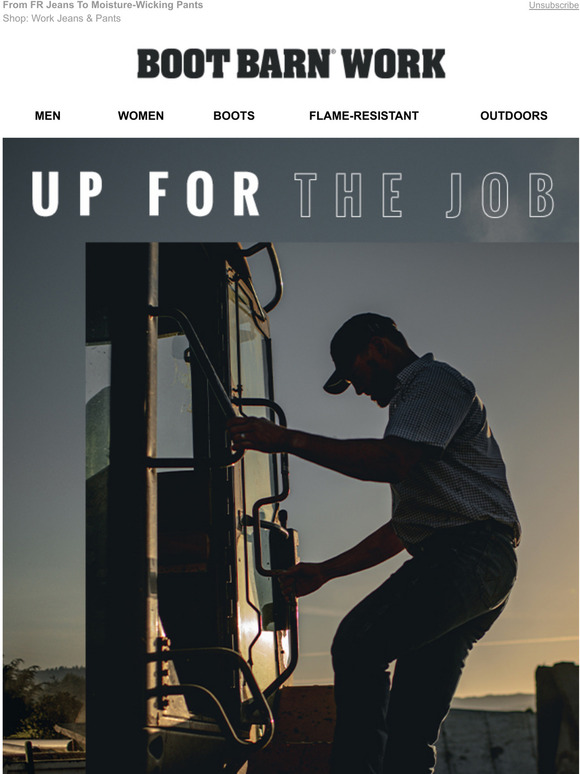 From FR Jeans To Moisture-Wicking Pants
Shop: Work Jeans & Pants

Unsubscribe

BOOT BARN® WORK

MEN
WOMEN
BOOTS
FLAME-RESISTANT
OUTDOORS

UP FOR THE JOB